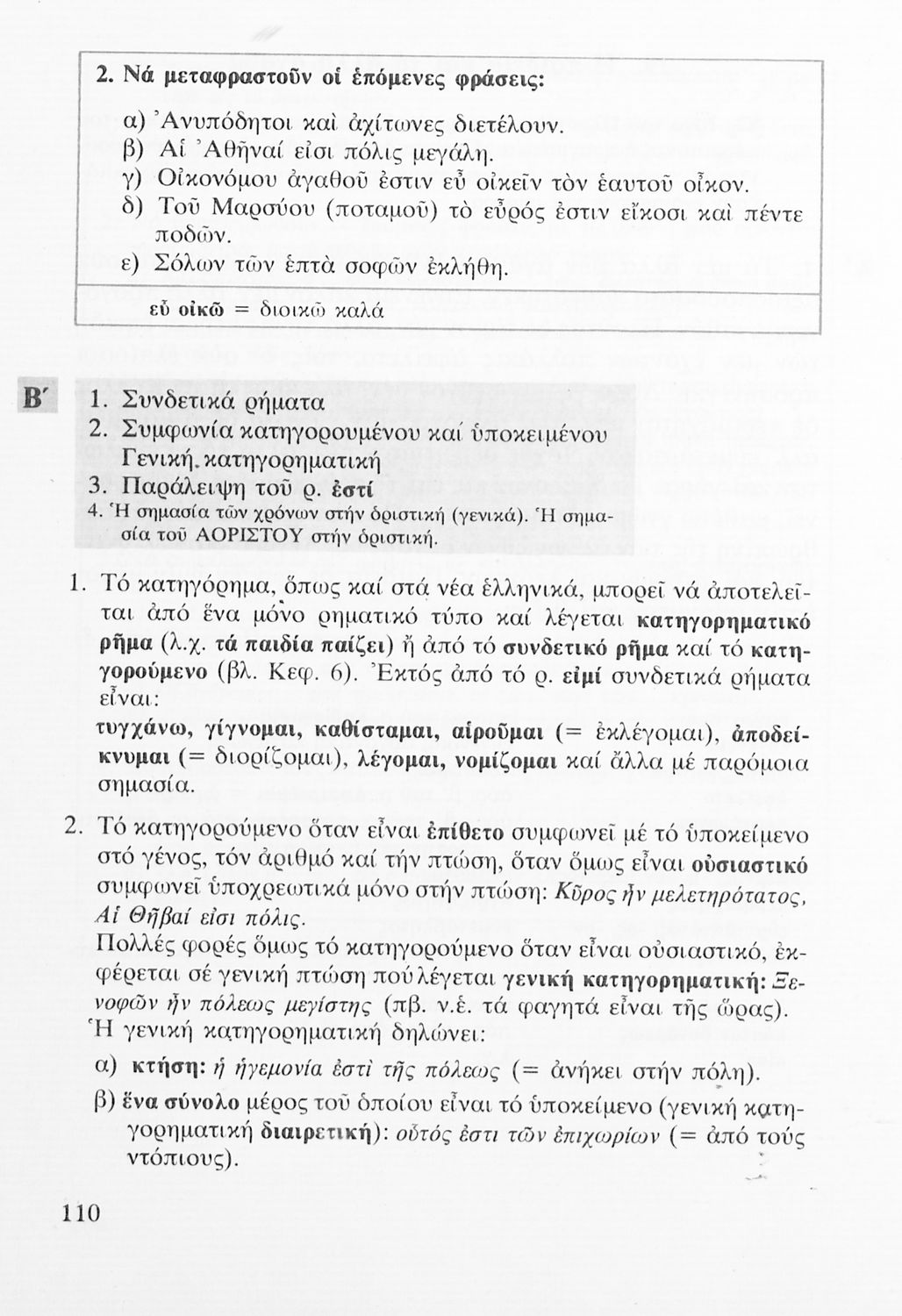 2. Νά μεταφραστοῦν οἱ ἑπόμενες φράσεις:

α) Ἀνυπόδητοι καὶ ἀχίτωνες διετέλουν.
β) Αἱ Ἀθῆναί εἰσι πόλις μεγάλη.
γ) Οἰκονόμου ἀγαθοῦ ἐστιν εὖ οἰκεῖν τὸν ἑαυτοῦ οἶκον.
δ) Τοῦ Μαρσύου (ποταμοῦ) τὸ εὖρός ἐστιν εἴκοσι καὶ πέντε ποδῶν.
ε) Σόλων τῶν ἑπτὰ σοφῶν ἐκλήθη.

εὖ οἰκῶ = διοικῶ καλά

Β΄

1. Συνδετικά ρήματα
2. Συμφωνία κατηγορουμένου καί ὑποκειμένου Γενική. κατηγορηματική
3. Παράλειψη τοῦ ρ. ἐστί
4. Ἡ σημασία τῶν χρόνων στήν ὁριστική (γενικά). Ἡ σημασία τοῦ ΑΟΡΙΣΤΟΥ στήν ὁριστική.

1. Τό κατηγόρημα, ὅπως καί στά νέα ἑλληνικά, μπορεῖ νά ἀποτελεῖται ἀπό ἕνα μόνο ρηματικό τύπο καί λέγεται κατηγορηματικό ρῆμα (λ.χ. τά παιδία παίζει) ἤ ἀπό τό συνδετικό ρῆμα καί τό κατηγορούμενο (βλ. Κεφ. 6). Ἐκτός ἀπό τό ρ. εἰμί συνδετικά ρήματα εἶναι:
τυγχάνω, γίγνομαι, καθίσταμαι, αἱροῦμαι (= ἐκλέγομαι), ἀποδείκνυμαι (= διορίζομαι), λέγομαι, νομίζομαι καί ἄλλα μέ παρόμοια σημασία.

2. Τό κατηγορούμενο ὅταν εἶναι ἐπίθετο συμφωνεῖ μέ τό ὑποκείμενο στό γένος, τόν ἀριθμό καί τήν πτώση, ὅταν ὅμως εἶναι οὐσιαστικό συμφωνεῖ ὑποχρεωτικά μόνο στήν πτώση: Κῦρος ἦν μελετηρότατος, Αἱ Θῆβαί εἰσι πόλις.
Πολλές φορές ὅμως τό κατηγορούμενο ὅταν εἶναι οὐσιαστικό, ἐκφέρεται σέ γενική πτώση πού λέγεται γενική κατηγορηματική: Ξενοφῶν ἦν πόλεως μεγίστης (πβ. ν.ἑ. τά φαγητά εἶναι τῆς ὥρας).
Ἡ γενική κατηγορηματική δηλώνει:
α) κτήση: ἡ ἡγεμονία ἐστὶ τῆς πόλεως (= ἀνήκει στήν πόλη).
β) ἕνα σύνολο μέρος τοῦ ὁποίου εἶναι τό ὑποκείμενο (γενική κατηγορηματική διαιρετική): οὗτός ἐστι τῶν ἐπιχωρίων (= ἀπό τούς ντόπιους).

110